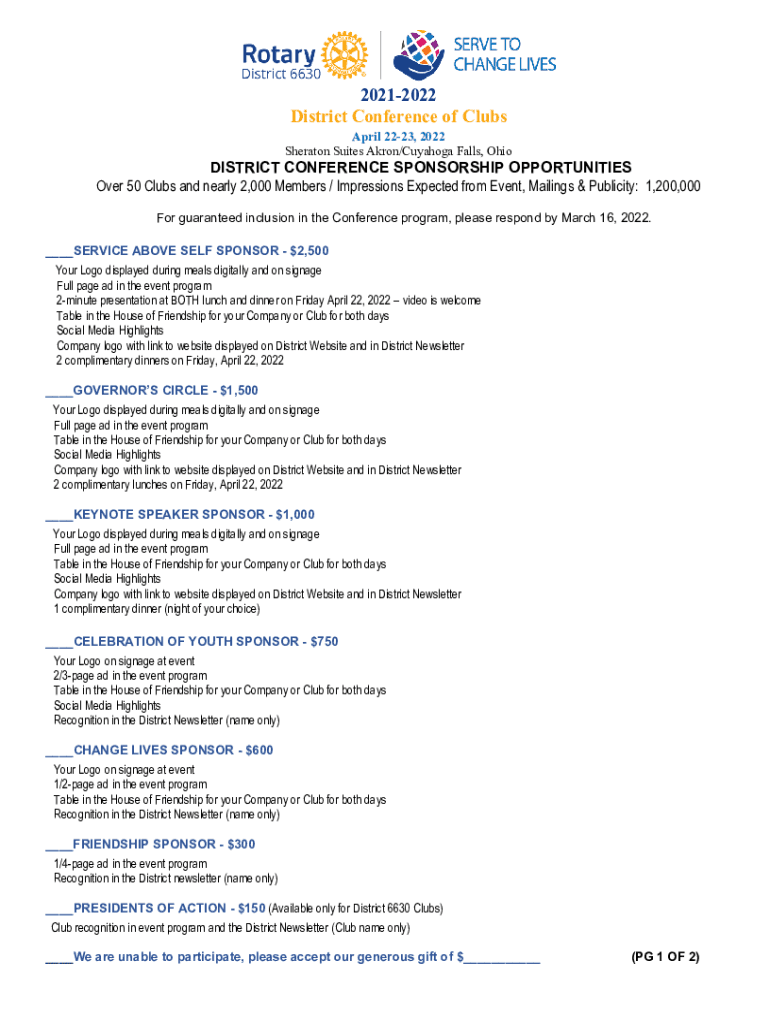 Rotary
District 6630

SERVE TO
CHANGE LIVES

2021-2022
District Conference of Clubs
April 22-23, 2022
Sheraton Suites Akron/Cuyahoga Falls, Ohio

DISTRICT CONFERENCE SPONSORSHIP OPPORTUNITIES
Over 50 Clubs and nearly 2,000 Members / Impressions Expected from Event, Mailings & Publicity: 1,200,000

For guaranteed inclusion in the Conference program, please respond by March 16, 2022.

____SERVICE ABOVE SELF SPONSOR - $2,500
Your Logo displayed during meals digitally and on signage
Full page ad in the event program
2-minute presentation at BOTH lunch and dinner on Friday April 22, 2022 – video is welcome
Table in the House of Friendship for your Company or Club for both days
Social Media Highlights
Company logo with link to website displayed on District Website and in District Newsletter
2 complimentary dinners on Friday, April 22, 2022

____GOVERNOR'S CIRCLE - $1,500
Your Logo displayed during meals digitally and on signage
Full page ad in the event program
Table in the House of Friendship for your Company or Club for both days
Social Media Highlights
Company logo with link to website displayed on District Website and in District Newsletter
2 complimentary lunches on Friday, April 22, 2022

____KEYNOTE SPEAKER SPONSOR - $1,000
Your Logo displayed during meals digitally and on signage
Full page ad in the event program
Table in the House of Friendship for your Company or Club for both days
Social Media Highlights
Company logo with link to website displayed on District Website and in District Newsletter
1 complimentary dinner (night of your choice)

____CELEBRATION OF YOUTH SPONSOR - $750
Your Logo on signage at event
2/3-page ad in the event program
Table in the House of Friendship for your Company or Club for both days
Social Media Highlights
Recognition in the District Newsletter (name only)

____CHANGE LIVES SPONSOR - $600
Your Logo on signage at event
1/2-page ad in the event program
Table in the House of Friendship for your Company or Club for both days
Recognition in the District Newsletter (name only)

____FRIENDSHIP SPONSOR - $300
1/4-page ad in the event program
Recognition in the District newsletter (name only)

____PRESIDENTS OF ACTION - $150 (Available only for District 6630 Clubs)
Club recognition in event program and the District Newsletter (Club name only)

____We are unable to participate, please accept our generous gift of $____

(PG 1 OF 2)